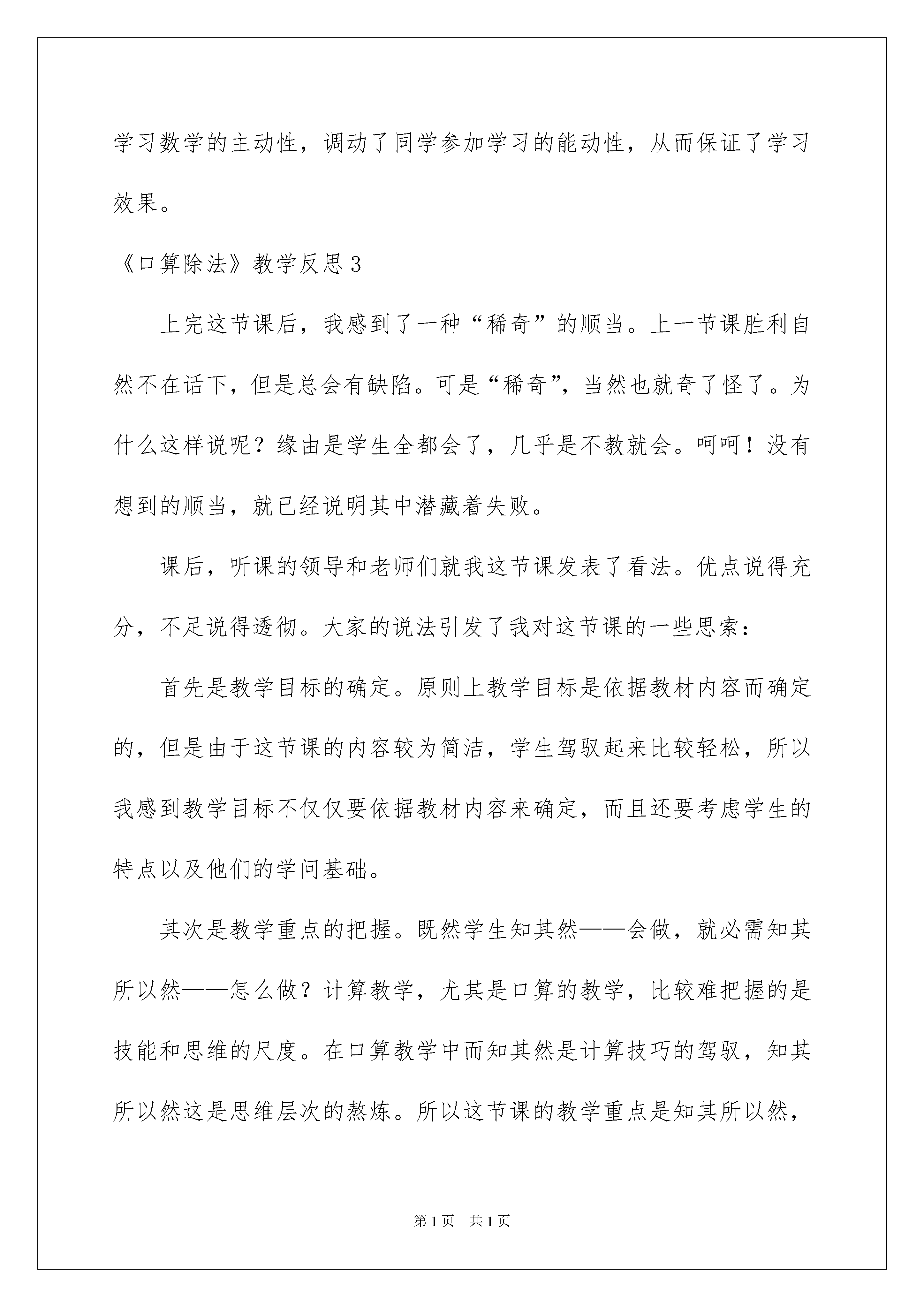 学习数学的主动性，调动了同学参加学习的能动性，从而保证了学习效果。

《口算除法》教学反思3

上完这节课后，我感到了一种“稀奇”的顺当。上一节课胜利自然不在话下，但是总会有缺陷。可是“稀奇”，当然也就奇了怪了。为什么这样说呢？缘由是学生全都会了，几乎是不教就会。呵呵！没有想到的顺当，就已经说明其中潜藏着失败。

课后，听课的领导和老师们就我这节课发表了看法。优点说得充分，不足说得透彻。大家的说法引发了我对这节课的一些思索：

首先是教学目标的确定。原则上教学目标是依据教材内容而确定的，但是由于这节课的内容较为简洁，学生驾驭起来比较轻松，所以我感到教学目标不仅仅要依据教材内容来确定，而且还要考虑学生的特点以及他们的学问基础。

其次是教学重点的把握。既然学生知其然——会做，就必需知其所以然——怎么做？计算教学，尤其是口算的教学，比较难把握的是技能和思维的尺度。在口算教学中而知其然是计算技巧的驾驭，知其所以然这是思维层次的熬炼。所以这节课的教学重点是知其所以然，

第1页　共1页